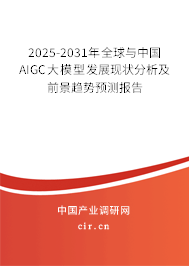 2025-2031年全球与中国AIGC大模型发展现状分析及前景趋势预测报告

中国产业调研网

cir.cn